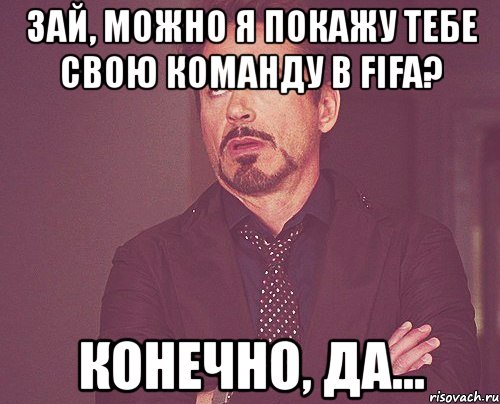 ЗАЙ, МОЖНО Я ПОКАЖУ ТЕБЕ СВОЮ КОМАНДУ В FIFA?

КОНЕЧНО, ДА...

risovach.ru